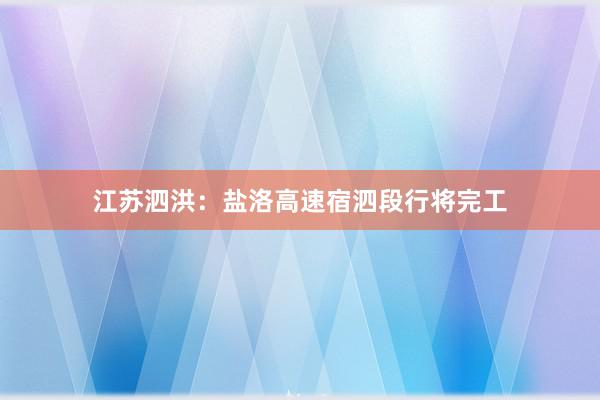 江苏泗洪：盐洛高速宿泗段行将完工